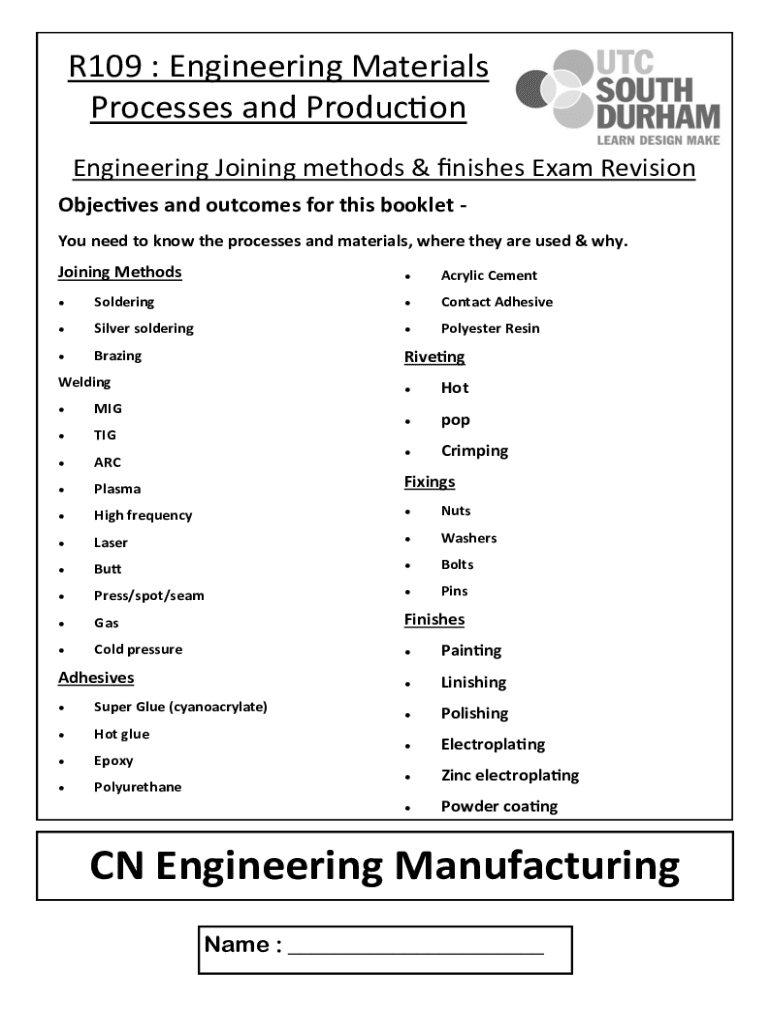 R109 : Engineering Materials Processes and Production

UTC SOUTH DURHAM
LEARN DESIGN MAKE

Engineering Joining methods & finishes Exam Revision

Objectives and outcomes for this booklet -

You need to know the processes and materials, where they are used & why.

Joining Methods
- Soldering
- Silver soldering
- Brazing

Welding
- MIG
- TIG
- ARC
- Plasma
- High frequency
- Laser
- Butt
- Press/spot/seam
- Gas
- Cold pressure

Adhesives
- Super Glue (cyanoacrylate)
- Hot glue
- Epoxy
- Polyurethane
- Acrylic Cement
- Contact Adhesive
- Polyester Resin

Riveting
- Hot
- pop
- Crimping

Fixings
- Nuts
- Washers
- Bolts
- Pins

Finishes
- Painting
- Linishing
- Polishing
- Electroplating
- Zinc electroplating
- Powder coating

CN Engineering Manufacturing

Name : ____________________